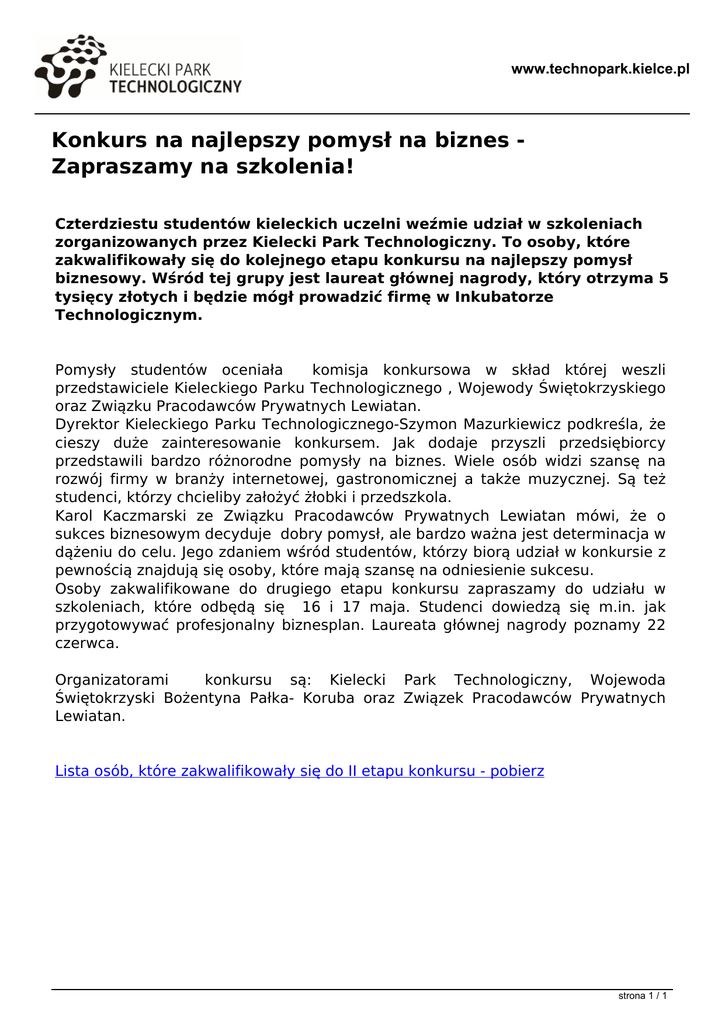 KIELECKI PARK TECHNOLOGICZNY

www.technopark.kielce.pl

Konkurs na najlepszy pomysł na biznes - Zapraszamy na szkolenia!

Czterdziestu studentów kieleckich uczelni weźmie udział w szkoleniach zorganizowanych przez Kielecki Park Technologiczny. To osoby, które zakwalifikowały się do kolejnego etapu konkursu na najlepszy pomysł biznesowy. Wśród tej grupy jest laureat głównej nagrody, który otrzyma 5 tysięcy złotych i będzie mógł prowadzić firmę w Inkubatorze Technologicznym.

Pomysły studentów oceniała komisja konkursowa w skład której weszli przedstawiciele Kieleckiego Parku Technologicznego , Wojewody Świętokrzyskiego oraz Związku Pracodawców Prywatnych Lewiatan.
Dyrektor Kieleckiego Parku Technologicznego-Szymon Mazurkiewicz podkreśla, że cieszy duże zainteresowanie konkursem. Jak dodaje przyszli przedsiębiorcy przedstawili bardzo różnorodne pomysły na biznes. Wiele osób widzi szansę na rozwój firmy w branży internetowej, gastronomicznej a także muzycznej. Są też studenci, którzy chcieliby założyć żłobki i przedszkola.
Karol Kaczmarski ze Związku Pracodawców Prywatnych Lewiatan mówi, że o sukces biznesowym decyduje dobry pomysł, ale bardzo ważna jest determinacja w dążeniu do celu. Jego zdaniem wśród studentów, którzy biorą udział w konkursie z pewnością znajdują się osoby, które mają szansę na odniesienie sukcesu.
Osoby zakwalifikowane do drugiego etapu konkursu zapraszamy do udziału w szkoleniach, które odbędą się 16 i 17 maja. Studenci dowiedzą się m.in. jak przygotowywać profesjonalny biznesplan. Laureata głównej nagrody poznamy 22 czerwca.

Organizatorami konkursu są: Kielecki Park Technologiczny, Wojewoda Świętokrzyski Bożentyna Pałka- Koruba oraz Związek Pracodawców Prywatnych Lewiatan.

Lista osób, które zakwalifikowały się do II etapu konkursu - pobierz

strona 1 / 1